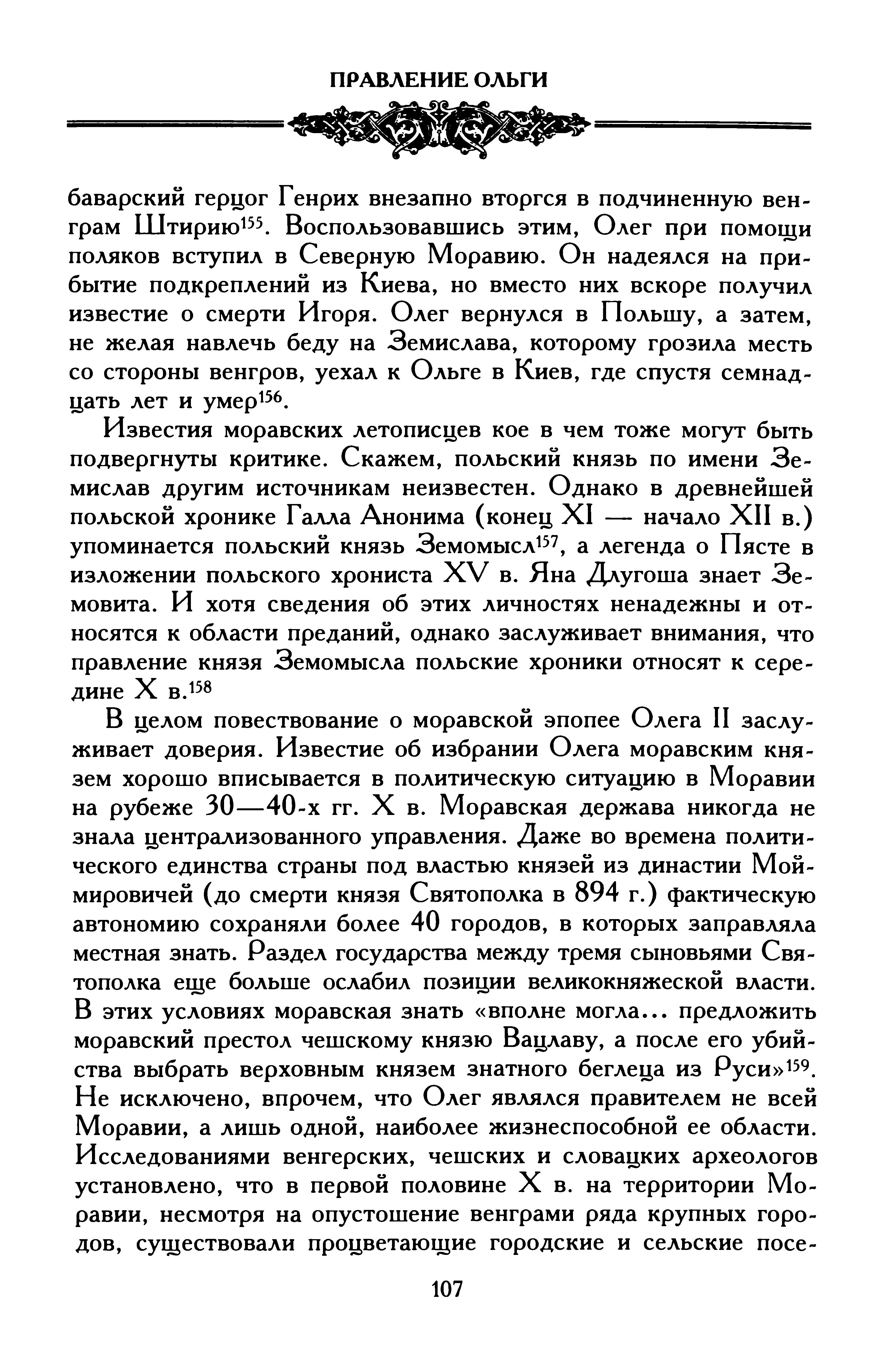 ПРАВЛЕНИЕ ОЛЬГИ

баварский герцог Генрих внезапно вторгся в подчиненную венграм Штирию$^{155}$. Воспользовавшись этим, Олег при помощи поляков вступил в Северную Моравию. Он надеялся на прибытие подкреплений из Киева, но вместо них вскоре получил известие о смерти Игоря. Олег вернулся в Польшу, а затем, не желая навлечь беду на Земислава, которому грозила месть со стороны венгров, уехал к Ольге в Киев, где спустя семнадцать лет и умер$^{156}$.

Известия моравских летописцев кое в чем тоже могут быть подвергнуты критике. Скажем, польский князь по имени Земислав другим источникам неизвестен. Однако в древнейшей польской хронике Галла Анонима (конец XI — начало XII в.) упоминается польский князь Земомысл$^{157}$, а легенда о Пясте в изложении польского хрониста XV в. Яна Длугоша знает Земовита. И хотя сведения об этих личностях ненадежны и относятся к области преданий, однако заслуживает внимания, что правление князя Земомысла польские хроники относят к середине X в.$^{158}$

В целом повествование о моравской эпопее Олега II заслуживает доверия. Известие об избрании Олега моравским князем хорошо вписывается в политическую ситуацию в Моравии на рубеже 30—40-х гг. X в. Моравская держава никогда не знала централизованного управления. Даже во времена политического единства страны под властью князей из династии Моймировичей (до смерти князя Святополка в 894 г.) фактическую автономию сохраняли более 40 городов, в которых заправляла местная знать. Раздел государства между тремя сыновьями Святополка еще больше ослабил позиции великокняжеской власти. В этих условиях моравская знать «вполне могла... предложить моравский престол чешскому князю Вацлаву, а после его убийства выбрать верховным князем знатного беглеца из Руси»$^{159}$. Не исключено, впрочем, что Олег являлся правителем не всей Моравии, а лишь одной, наиболее жизнеспособной ее области. Исследованиями венгерских, чешских и словацких археологов установлено, что в первой половине X в. на территории Моравии, несмотря на опустошение венграми ряда крупных городов, существовали процветающие городские и сельские посе-

107